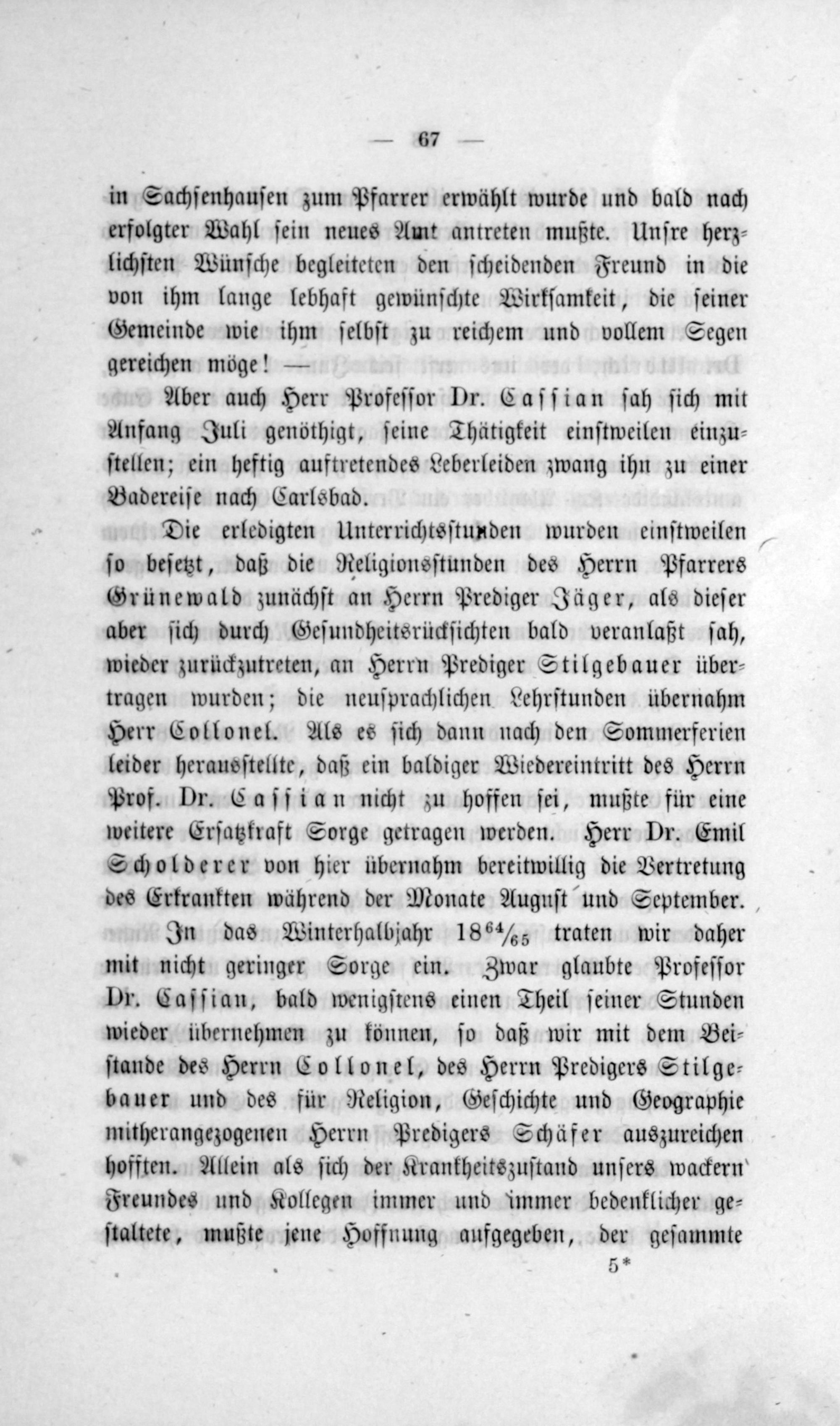 — 67 —

in Sachsenhausen zum Pfarrer erwählt wurde und bald nach erfolgter Wahl sein neues Amt antreten mußte. Unsre herzlichsten Wünsche begleiteten den scheidenden Freund in die von ihm lange lebhaft gewünschte Wirksamkeit, die seiner Gemeinde wie ihm selbst zu reichem und vollem Segen gereichen möge! —

Aber auch Herr Professor Dr. Cassian sah sich mit Anfang Juli genöthigt, seine Thätigkeit einstweilen einzustellen; ein heftig auftretendes Leberleiden zwang ihn zu einer Badereise nach Carlsbad.

Die erledigten Unterrichtsstunden wurden einstweilen so besetzt, daß die Religionsstunden des Herrn Pfarrers Grünewald zunächst an Herrn Prediger Jäger, als dieser aber sich durch Gesundheitsrücksichten bald veranlaßt sah, wieder zurückzutreten, an Herrn Prediger Stilgebauer übertragen wurden; die neusprachlichen Lehrstunden übernahm Herr Collonel. Als es sich dann nach den Sommerferien leider herausstellte, daß ein baldiger Wiedereintritt des Herrn Prof. Dr. Cassian nicht zu hoffen sei, mußte für eine weitere Ersatzkraft Sorge getragen werden. Herr Dr. Emil Scholderer von hier übernahm bereitwillig die Vertretung des Erkrankten während der Monate August und September.

In das Winterhalbjahr $18^{64}/_{65}$ traten wir daher mit nicht geringer Sorge ein. Zwar glaubte Professor Dr. Cassian, bald wenigstens einen Theil seiner Stunden wieder übernehmen zu können, so daß wir mit dem Beistande des Herrn Collonel, des Herrn Predigers Stilgebauer und des für Religion, Geschichte und Geographie mitherangezogenen Herrn Predigers Schäfer auszureichen hofften. Allein als sich der Krankheitszustand unsers wackern Freundes und Kollegen immer und immer bedenklicher gestaltete, mußte jene Hoffnung aufgegeben, der gesammte

5*